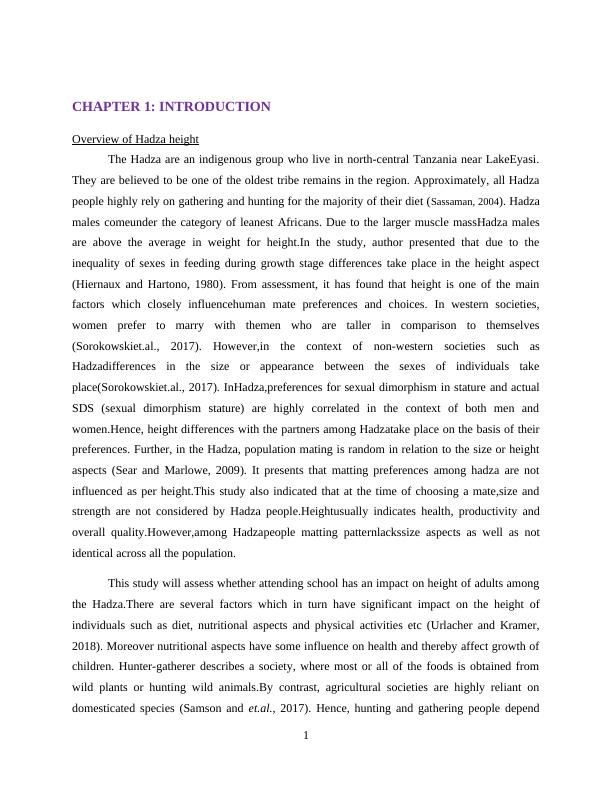 CHAPTER 1: INTRODUCTION

Overview of Hadza height

The Hadza are an indigenous group who live in north-central Tanzania near LakeEyasi. They are believed to be one of the oldest tribe remains in the region. Approximately, all Hadza people highly rely on gathering and hunting for the majority of their diet (Sassaman, 2004). Hadza males comeunder the category of leanest Africans. Due to the larger muscle massHadza males are above the average in weight for height.In the study, author presented that due to the inequality of sexes in feeding during growth stage differences take place in the height aspect (Hiernaux and Hartono, 1980). From assessment, it has found that height is one of the main factors which closely influencehuman mate preferences and choices. In western societies, women prefer to marry with themen who are taller in comparison to themselves (Sorokowskiet.al., 2017). However,in the context of non-western societies such as Hadzadifferences in the size or appearance between the sexes of individuals take place(Sorokowskiet.al., 2017). InHadza,preferences for sexual dimorphism in stature and actual SDS (sexual dimorphism stature) are highly correlated in the context of both men and women.Hence, height differences with the partners among Hadzatake place on the basis of their preferences. Further, in the Hadza, population mating is random in relation to the size or height aspects (Sear and Marlowe, 2009). It presents that matting preferences among hadza are not influenced as per height.This study also indicated that at the time of choosing a mate,size and strength are not considered by Hadza people.Heightusually indicates health, productivity and overall quality.However,among Hadzapeople matting patternlackssize aspects as well as not identical across all the population.

This study will assess whether attending school has an impact on height of adults among the Hadza.There are several factors which in turn have significant impact on the height of individuals such as diet, nutritional aspects and physical activities etc (Urlacher and Kramer, 2018). Moreover nutritional aspects have some influence on health and thereby affect growth of children. Hunter-gatherer describes a society, where most or all of the foods is obtained from wild plants or hunting wild animals.By contrast, agricultural societies are highly reliant on domesticated species (Samson and et.al., 2017). Hence, hunting and gathering people depend

1